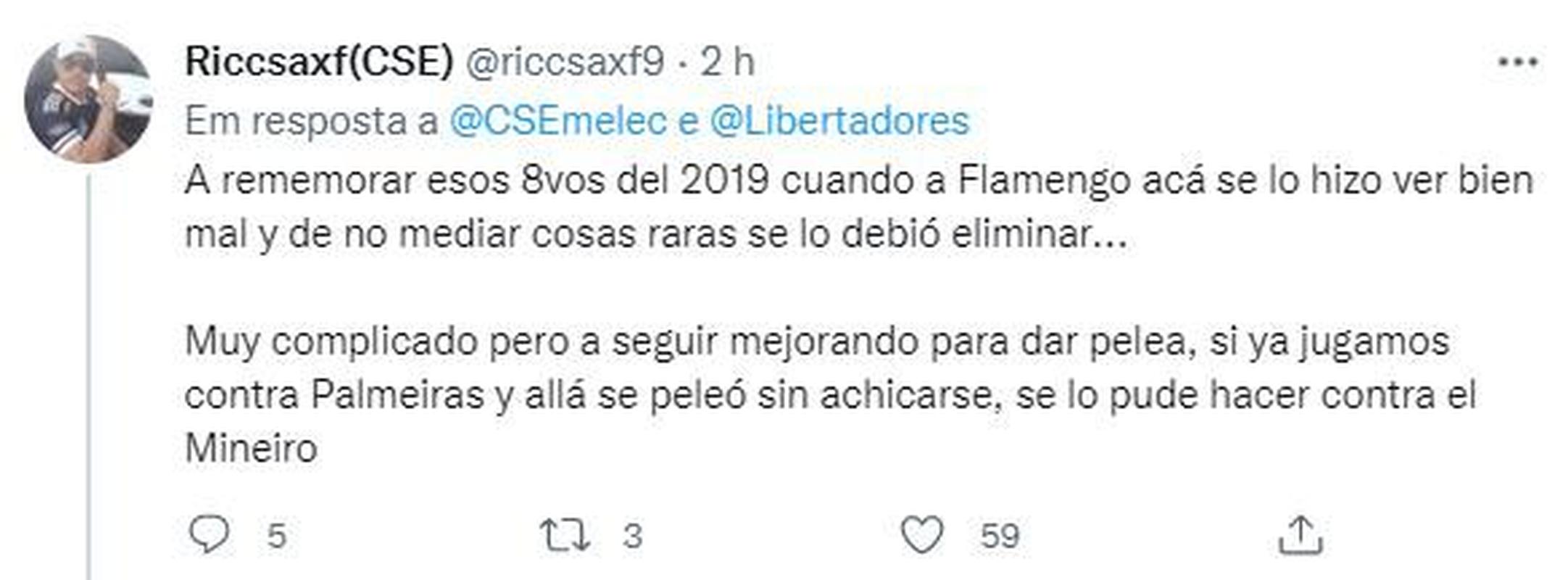 Riccsaxf(CSE) @riccsaxf9 · 2 h

Em resposta a @CSEmelec e @Libertadores

A rememorar esos 8vos del 2019 cuando a Flamengo acá se lo hizo ver bien mal y de no mediar cosas raras se lo debió eliminar...

Muy complicado pero a seguir mejorando para dar pelea, si ya jugamos contra Palmeiras y allá se peleó sin achicarse, se lo pude hacer contra el Mineiro

5 3 59